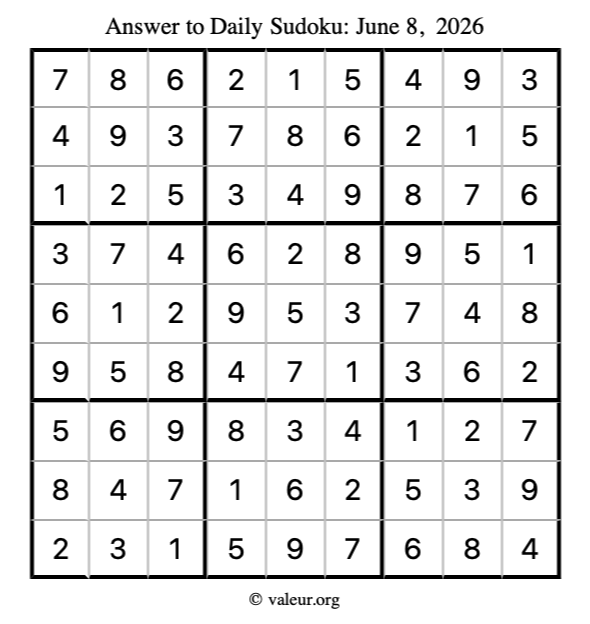 Answer to Daily Sudoku: June 8, 2026

| | | | | | | | | |
|---|---|---|---|---|---|---|---|---|
| 7 | 8 | 6 | 2 | 1 | 5 | 4 | 9 | 3 |
| 4 | 9 | 3 | 7 | 8 | 6 | 2 | 1 | 5 |
| 1 | 2 | 5 | 3 | 4 | 9 | 8 | 7 | 6 |
| 3 | 7 | 4 | 6 | 2 | 8 | 9 | 5 | 1 |
| 6 | 1 | 2 | 9 | 5 | 3 | 7 | 4 | 8 |
| 9 | 5 | 8 | 4 | 7 | 1 | 3 | 6 | 2 |
| 5 | 6 | 9 | 8 | 3 | 4 | 1 | 2 | 7 |
| 8 | 4 | 7 | 1 | 6 | 2 | 5 | 3 | 9 |
| 2 | 3 | 1 | 5 | 9 | 7 | 6 | 8 | 4 |

© valeur.org